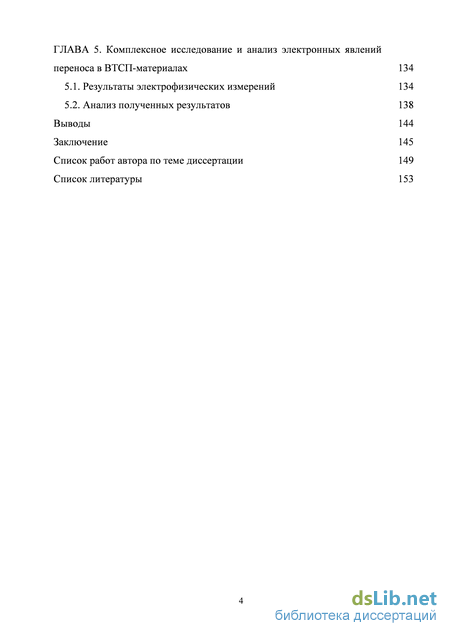 ГЛАВА 5. Комплексное исследование и анализ электронных явлений переноса в ВТСП-материалах 134

5.1. Результаты электрофизических измерений 134

5.2. Анализ полученных результатов 138

Выводы 144

Заключение 145

Список работ автора по теме диссертации 149

Список литературы 153

4

dsLib.net
библиотека диссертаций